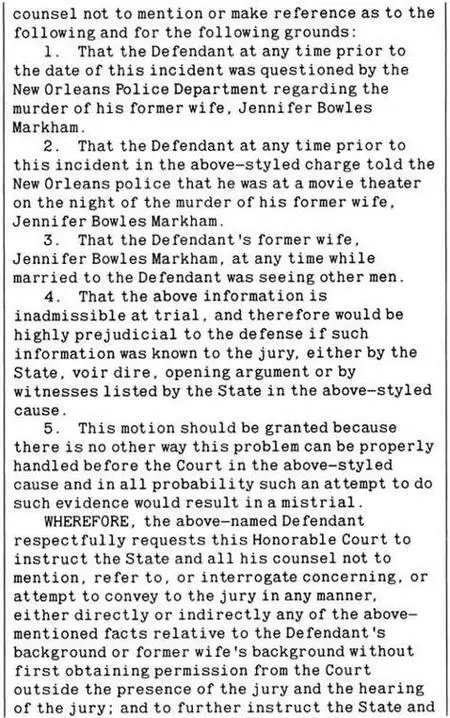 counsel not to mention or make reference as to the following and for the following grounds:

1. That the Defendant at any time prior to the date of this incident was questioned by the New Orleans Police Department regarding the murder of his former wife, Jennifer Bowles Markham.

2. That the Defendant at any time prior to this incident in the above-styled charge told the New Orleans police that he was at a movie theater on the night of the murder of his former wife, Jennifer Bowles Markham.

3. That the Defendant's former wife, Jennifer Bowles Markham, at any time while married to the Defendant was seeing other men.

4. That the above information is inadmissible at trial, and therefore would be highly prejudicial to the defense if such information was known to the jury, either by the State, voir dire, opening argument or by witnesses listed by the State in the above-styled cause.

5. This motion should be granted because there is no other way this problem can be properly handled before the Court in the above-styled cause and in all probability such an attempt to do such evidence would result in a mistrial.

WHEREFORE, the above-named Defendant respectfully requests this Honorable Court to instruct the State and all his counsel not to mention, refer to, or interrogate concerning, or attempt to convey to the jury in any manner, either directly or indirectly any of the above-mentioned facts relative to the Defendant's background or former wife's background without first obtaining permission from the Court outside the presence of the jury and the hearing of the jury; and to further instruct the State and